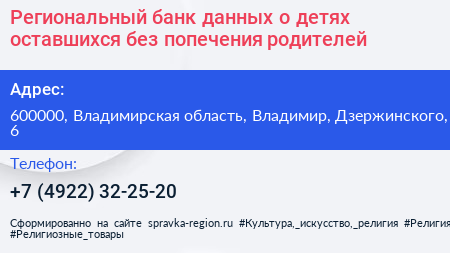 Региональный банк данных о детях оставшихся без попечения родителей

Адрес:

600000, Владимирская область, Владимир, Дзержинского, 6

Телефон:

+7 (4922) 32-25-20

Сформированно на сайте spravka-region.ru #Культура,_искусство,_религия #Религия #Религиозные_товары